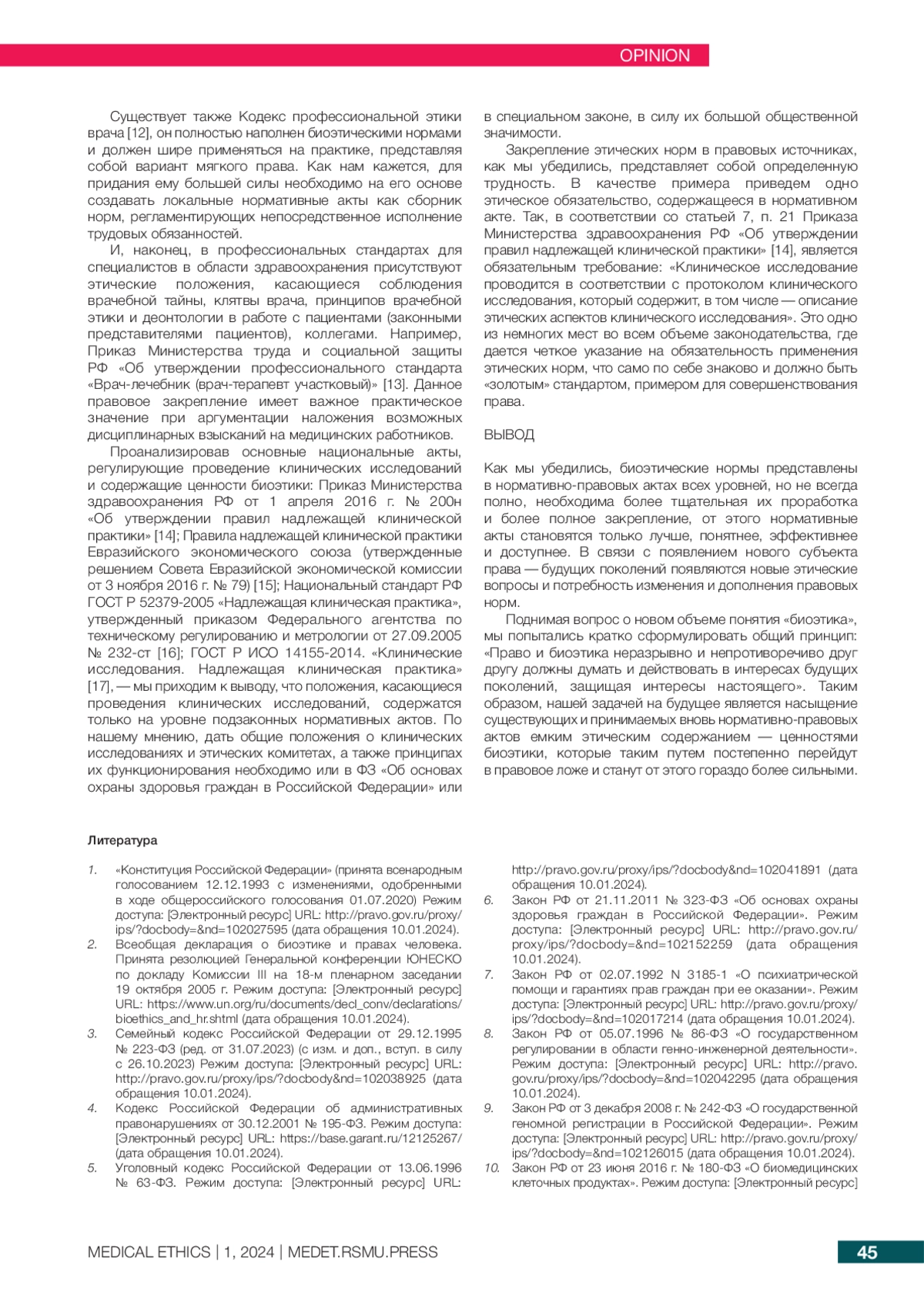 OPINION

Существует также Кодекс профессиональной этики врача [12], он полностью наполнен биоэтическими нормами и должен шире применяться на практике, представляя собой вариант мягкого права. Как нам кажется, для придания ему большей силы необходимо на его основе создавать локальные нормативные акты как сборник норм, регламентирующих непосредственное исполнение трудовых обязанностей.

И, наконец, в профессиональных стандартах для специалистов в области здравоохранения присутствуют этические положения, касающиеся соблюдения врачебной тайны, клятвы врача, принципов врачебной этики и деонтологии в работе с пациентами (законными представителями пациентов), коллегами. Например, Приказ Министерства труда и социальной защиты РФ «Об утверждении профессионального стандарта «Врач-лечебник (врач-терапевт участковый)» [13]. Данное правовое закрепление имеет важное практическое значение при аргументации наложения возможных дисциплинарных взысканий на медицинских работников.

Проанализировав основные национальные акты, регулирующие проведение клинических исследований и содержащие ценности биоэтики: Приказ Министерства здравоохранения РФ от 1 апреля 2016 г. № 200н «Об утверждении правил надлежащей клинической практики» [14]; Правила надлежащей клинической практики Евразийского экономического союза (утвержденные решением Совета Евразийской экономической комиссии от 3 ноября 2016 г. № 79) [15]; Национальный стандарт РФ ГОСТ Р 52379-2005 «Надлежащая клиническая практика», утвержденный приказом Федерального агентства по техническому регулированию и метрологии от 27.09.2005 № 232-ст [16]; ГОСТ Р ИСО 14155-2014. «Клинические исследования. Надлежащая клиническая практика» [17], — мы приходим к выводу, что положения, касающиеся проведения клинических исследований, содержатся только на уровне подзаконных нормативных актов. По нашему мнению, дать общие положения о клинических исследованиях и этических комитетах, а также принципах их функционирования необходимо или в ФЗ «Об основах охраны здоровья граждан в Российской Федерации» или в специальном законе, в силу их большой общественной значимости.

Закрепление этических норм в правовых источниках, как мы убедились, представляет собой определенную трудность. В качестве примера приведем одно этическое обязательство, содержащееся в нормативном акте. Так, в соответствии со статьей 7, п. 21 Приказа Министерства здравоохранения РФ «Об утверждении правил надлежащей клинической практики» [14], является обязательным требование: «Клиническое исследование проводится в соответствии с протоколом клинического исследования, который содержит, в том числе — описание этических аспектов клинического исследования». Это одно из немногих мест во всем объеме законодательства, где дается четкое указание на обязательность применения этических норм, что само по себе знаково и должно быть «золотым» стандартом, примером для совершенствования права.

ВЫВОД

Как мы убедились, биоэтические нормы представлены в нормативно-правовых актах всех уровней, но не всегда полно, необходима более тщательная их проработка и более полное закрепление, от этого нормативные акты становятся только лучше, понятнее, эффективнее и доступнее. В связи с появлением нового субъекта права — будущих поколений появляются новые этические вопросы и потребность изменения и дополнения правовых норм.

Поднимая вопрос о новом объеме понятия «биоэтика», мы попытались кратко сформулировать общий принцип: «Право и биоэтика неразрывно и непротиворечиво друг другу должны думать и действовать в интересах будущих поколений, защищая интересы настоящего». Таким образом, нашей задачей на будущее является насыщение существующих и принимаемых вновь нормативно-правовых актов емким этическим содержанием — ценностями биоэтики, которые таким путем постепенно перейдут в правовое ложе и станут от этого гораздо более сильными.

Литература

1. «Конституция Российской Федерации» (принята всенародным голосованием 12.12.1993 с изменениями, одобренными в ходе общероссийского голосования 01.07.2020) Режим доступа: [Электронный ресурс] URL: http://pravo.gov.ru/proxy/ips/?docbody=&nd=102027595 (дата обращения 10.01.2024).
2. Всеобщая декларация о биоэтике и правах человека. Принята резолюцией Генеральной конференции ЮНЕСКО по докладу Комиссии III на 18-м пленарном заседании 19 октября 2005 г. Режим доступа: [Электронный ресурс] URL: https://www.un.org/ru/documents/decl_conv/declarations/bioethics_and_hr.shtml (дата обращения 10.01.2024).
3. Семейный кодекс Российской Федерации от 29.12.1995 № 223-ФЗ (ред. от 31.07.2023) (с изм. и доп., вступ. в силу с 26.10.2023) Режим доступа: [Электронный ресурс] URL: http://pravo.gov.ru/proxy/ips/?docbody&nd=102038925 (дата обращения 10.01.2024).
4. Кодекс Российской Федерации об административных правонарушениях от 30.12.2001 № 195-ФЗ. Режим доступа: [Электронный ресурс] URL: https://base.garant.ru/12125267/ (дата обращения 10.01.2024).
5. Уголовный кодекс Российской Федерации от 13.06.1996 № 63-ФЗ. Режим доступа: [Электронный ресурс] URL: http://pravo.gov.ru/proxy/ips/?docbody&nd=102041891 (дата обращения 10.01.2024).
6. Закон РФ от 21.11.2011 № 323-ФЗ «Об основах охраны здоровья граждан в Российской Федерации». Режим доступа: [Электронный ресурс] URL: http://pravo.gov.ru/proxy/ips/?docbody=&nd=102152259 (дата обращения 10.01.2024).
7. Закон РФ от 02.07.1992 N 3185-1 «О психиатрической помощи и гарантиях прав граждан при ее оказании». Режим доступа: [Электронный ресурс] URL: http://pravo.gov.ru/proxy/ips/?docbody=&nd=102017214 (дата обращения 10.01.2024).
8. Закон РФ от 05.07.1996 № 86-ФЗ «О государственном регулировании в области генно-инженерной деятельности». Режим доступа: [Электронный ресурс] URL: http://pravo.gov.ru/proxy/ips/?docbody=&nd=102042295 (дата обращения 10.01.2024).
9. Закон РФ от 3 декабря 2008 г. № 242-ФЗ «О государственной геномной регистрации в Российской Федерации». Режим доступа: [Электронный ресурс] URL: http://pravo.gov.ru/proxy/ips/?docbody=&nd=102126015 (дата обращения 10.01.2024).
10. Закон РФ от 23 июня 2016 г. № 180-ФЗ «О биомедицинских клеточных продуктах». Режим доступа: [Электронный ресурс]

MEDICAL ETHICS | 1, 2024 | MEDET.RSMU.PRESS

45